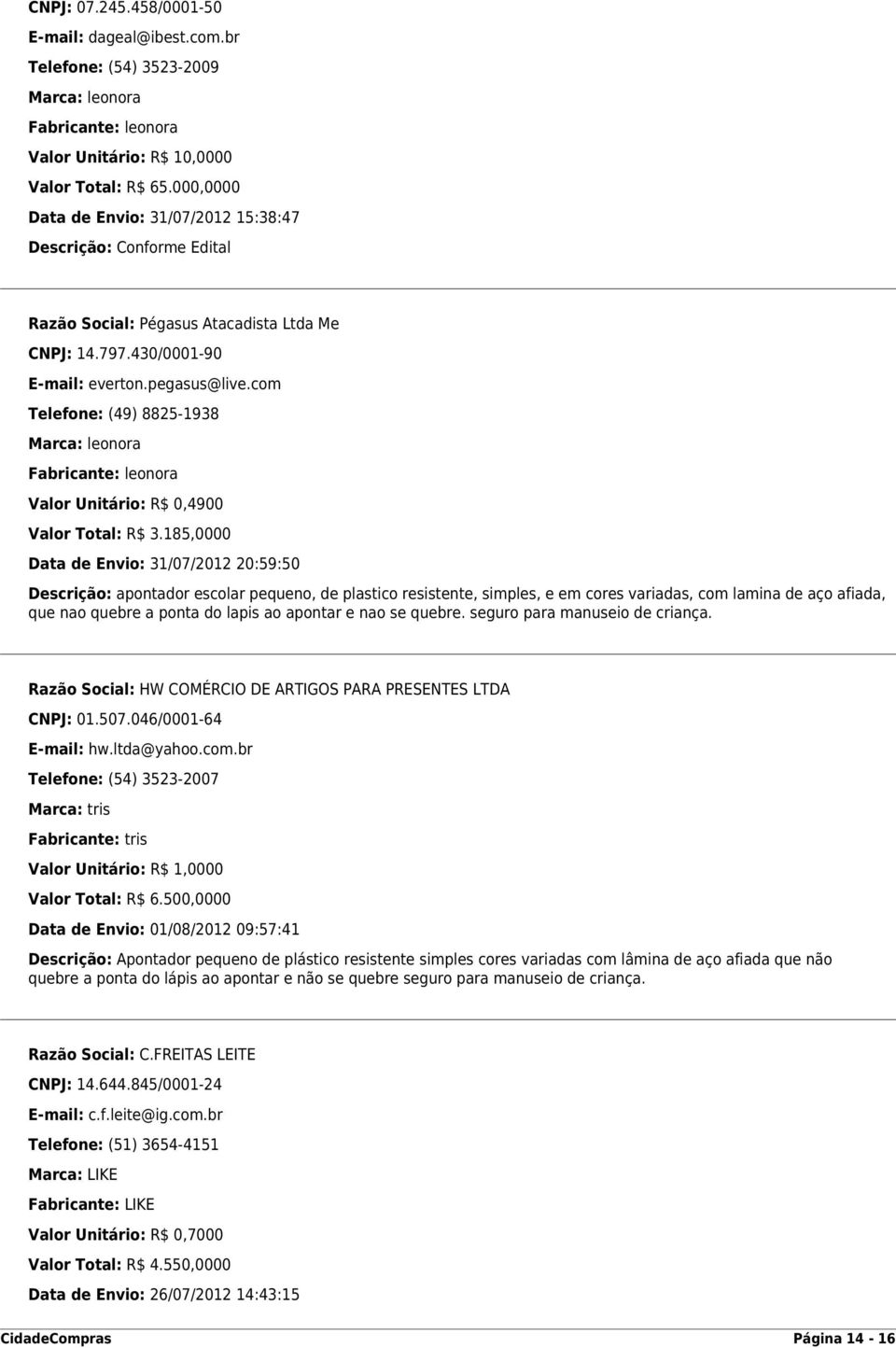 CNPJ: 07.245.458/0001-50
E-mail: dageal@ibest.com.br
Telefone: (54) 3523-2009
Marca: leonora
Fabricante: leonora
Valor Unitário: R$ 10,0000
Valor Total: R$ 65.000,0000
Data de Envio: 31/07/2012 15:38:47
Descrição: Conforme Edital

Razão Social: Pégasus Atacadista Ltda Me
CNPJ: 14.797.430/0001-90
E-mail: everton.pegasus@live.com
Telefone: (49) 8825-1938
Marca: leonora
Fabricante: leonora
Valor Unitário: R$ 0,4900
Valor Total: R$ 3.185,0000
Data de Envio: 31/07/2012 20:59:50
Descrição: apontador escolar pequeno, de plastico resistente, simples, e em cores variadas, com lamina de aço afiada, que nao quebre a ponta do lapis ao apontar e nao se quebre. seguro para manuseio de criança.

Razão Social: HW COMÉRCIO DE ARTIGOS PARA PRESENTES LTDA
CNPJ: 01.507.046/0001-64
E-mail: hw.ltda@yahoo.com.br
Telefone: (54) 3523-2007
Marca: tris
Fabricante: tris
Valor Unitário: R$ 1,0000
Valor Total: R$ 6.500,0000
Data de Envio: 01/08/2012 09:57:41
Descrição: Apontador pequeno de plástico resistente simples cores variadas com lâmina de aço afiada que não quebre a ponta do lápis ao apontar e não se quebre seguro para manuseio de criança.

Razão Social: C.FREITAS LEITE
CNPJ: 14.644.845/0001-24
E-mail: c.f.leite@ig.com.br
Telefone: (51) 3654-4151
Marca: LIKE
Fabricante: LIKE
Valor Unitário: R$ 0,7000
Valor Total: R$ 4.550,0000
Data de Envio: 26/07/2012 14:43:15

CidadeCompras
Página 14 - 16